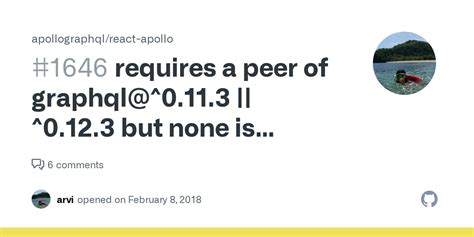 apollographql/react-apollo

#1646 requires a peer of graphql@^0.11.3 || ^0.12.3 but none is...

6 comments

arvi opened on February 8, 2018